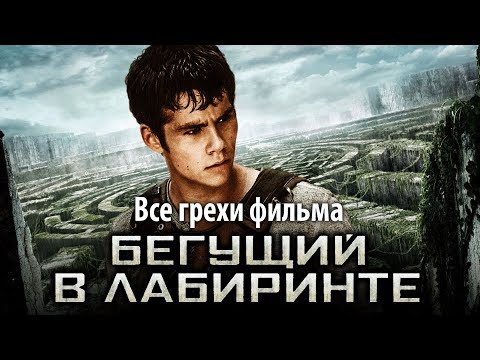 Все грехи фильма
БЕГУЩИЙ В ЛАБИРИНТЕ